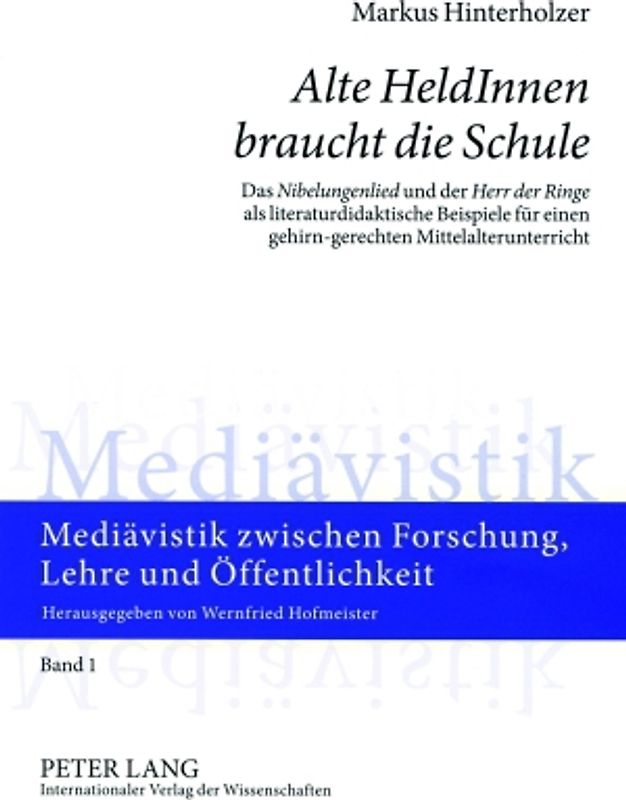 Markus Hinterholzer

Alte HeldInnen braucht die Schule

Das Nibelungenlied und der Herr der Ringe als literaturdidaktische Beispiele für einen gehirn-gerechten Mittelalterunterricht

Mediävistik

Mediävistik zwischen Forschung, Lehre und Öffentlichkeit

Herausgegeben von Wernfried Hofmeister

Band 1

PETER LANG
Internationaler Verlag der Wissenschaften